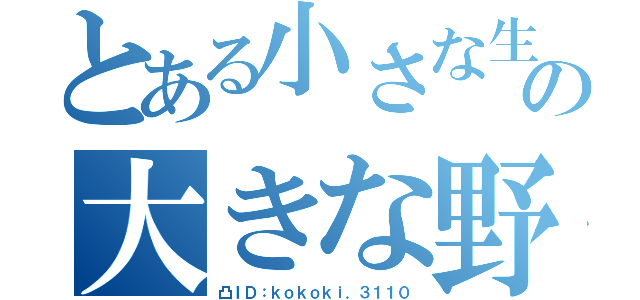 とある小さな生の
大きな野

凸ID:kokoki.3110